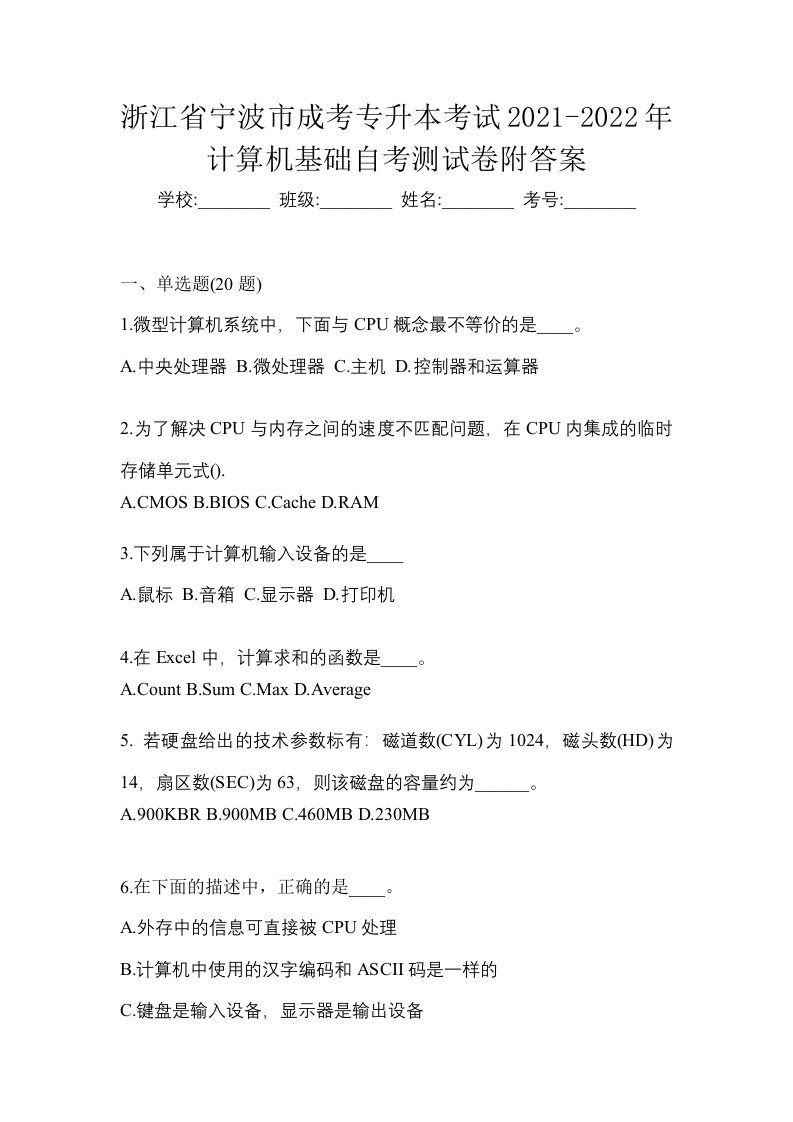 浙江省宁波市成考专升本考试2021-2022年计算机基础自考测试卷附答案

学校:________ 班级:________ 姓名:________ 考号:________

一、单选题(20 题)

1.微型计算机系统中，下面与 CPU 概念最不等价的是____。

A.中央处理器 B.微处理器 C.主机 D.控制器和运算器

2.为了解决 CPU 与内存之间的速度不匹配问题，在 CPU 内集成的临时存储单元式().

A.CMOS B.BIOS C.Cache D.RAM

3.下列属于计算机输入设备的是____

A.鼠标 B.音箱 C.显示器 D.打印机

4.在 Excel 中，计算求和的函数是____。

A.Count B.Sum C.Max D.Average

5. 若硬盘给出的技术参数标有：磁道数(CYL)为 1024，磁头数(HD)为 14，扇区数(SEC)为 63，则该磁盘的容量约为______。

A.900KBR B.900MB C.460MB D.230MB

6.在下面的描述中，正确的是____。

A.外存中的信息可直接被 CPU 处理

B.计算机中使用的汉字编码和 ASCII 码是一样的

C.键盘是输入设备，显示器是输出设备